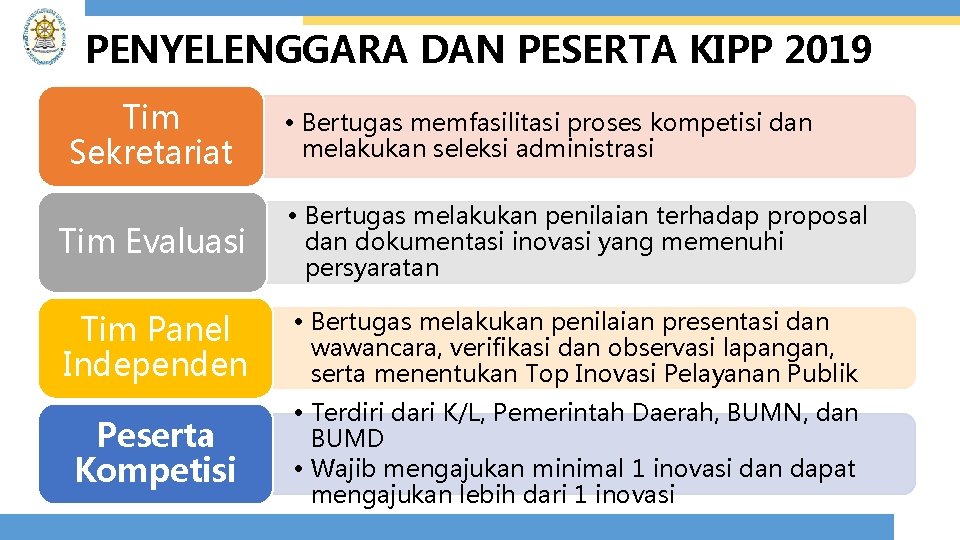 PENYELENGGARA DAN PESERTA KIPP 2019

Tim Sekretariat

• Bertugas memfasilitasi proses kompetisi dan melakukan seleksi administrasi

Tim Evaluasi

• Bertugas melakukan penilaian terhadap proposal dan dokumentasi inovasi yang memenuhi persyaratan

Tim Panel Independen

• Bertugas melakukan penilaian presentasi dan wawancara, verifikasi dan observasi lapangan, serta menentukan Top Inovasi Pelayanan Publik

Peserta Kompetisi

• Terdiri dari K/L, Pemerintah Daerah, BUMN, dan BUMD
• Wajib mengajukan minimal 1 inovasi dan dapat mengajukan lebih dari 1 inovasi